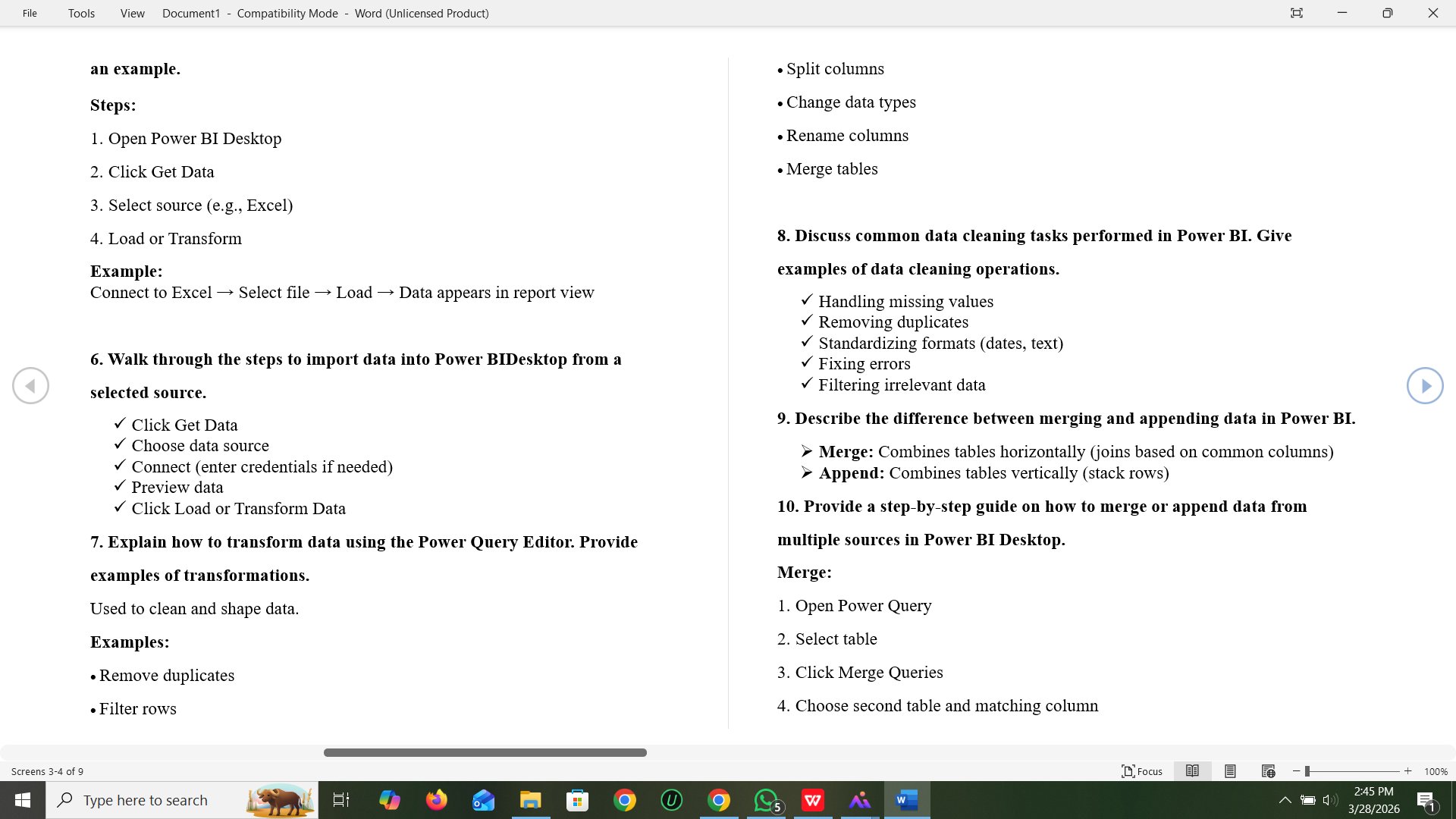 File Tools View Document1 - Compatibility Mode - Word (Unlicensed Product)

**an example.**

**Steps:**

1. Open Power BI Desktop

2. Click Get Data

3. Select source (e.g., Excel)

4. Load or Transform

**Example:**
Connect to Excel → Select file → Load → Data appears in report view

**6. Walk through the steps to import data into Power BIDesktop from a selected source.**

✓ Click Get Data
✓ Choose data source
✓ Connect (enter credentials if needed)
✓ Preview data
✓ Click Load or Transform Data

**7. Explain how to transform data using the Power Query Editor. Provide examples of transformations.**

Used to clean and shape data.

**Examples:**

• Remove duplicates

• Filter rows

• Split columns

• Change data types

• Rename columns

• Merge tables

**8. Discuss common data cleaning tasks performed in Power BI. Give examples of data cleaning operations.**

✓ Handling missing values
✓ Removing duplicates
✓ Standardizing formats (dates, text)
✓ Fixing errors
✓ Filtering irrelevant data

**9. Describe the difference between merging and appending data in Power BI.**

➢ **Merge:** Combines tables horizontally (joins based on common columns)
➢ **Append:** Combines tables vertically (stack rows)

**10. Provide a step-by-step guide on how to merge or append data from multiple sources in Power BI Desktop.**

**Merge:**

1. Open Power Query

2. Select table

3. Click Merge Queries

4. Choose second table and matching column

Screens 3-4 of 9

Focus

100%

Type here to search

5

2:45 PM
3/28/2026

1